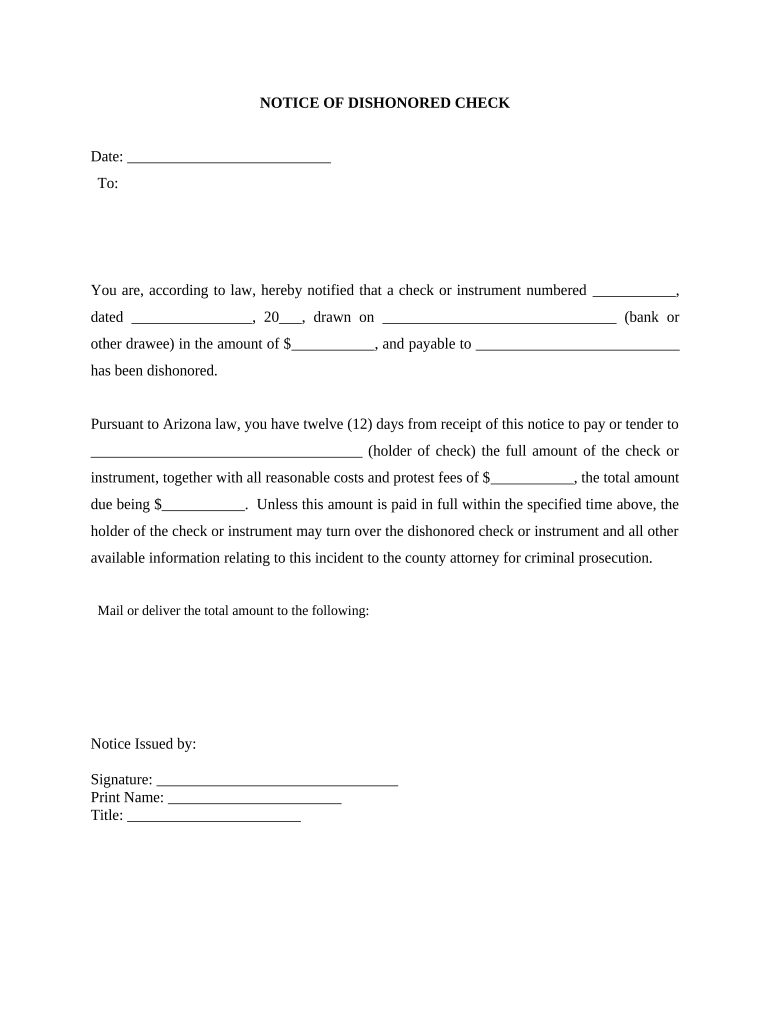 NOTICE OF DISHONORED CHECK

Date: ___________________________
To:

You are, according to law, hereby notified that a check or instrument numbered ___________, dated ________________, 20___, drawn on _______________________________ (bank or other drawee) in the amount of $___________, and payable to ___________________________ has been dishonored.

Pursuant to Arizona law, you have twelve (12) days from receipt of this notice to pay or tender to ____________________________________ (holder of check) the full amount of the check or instrument, together with all reasonable costs and protest fees of $___________, the total amount due being $___________. Unless this amount is paid in full within the specified time above, the holder of the check or instrument may turn over the dishonored check or instrument and all other available information relating to this incident to the county attorney for criminal prosecution.

Mail or deliver the total amount to the following:

Notice Issued by:

Signature: ________________________________
Print Name: _______________________
Title: _______________________